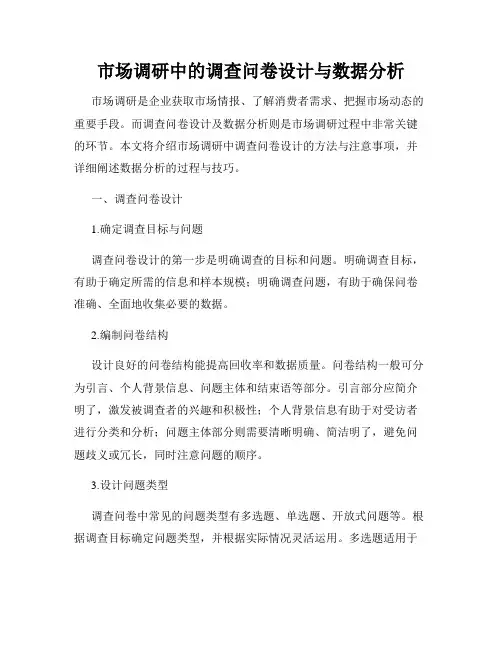 市场调研中的调查问卷设计与数据分析

市场调研是企业获取市场情报、了解消费者需求、把握市场动态的重要手段。而调查问卷设计及数据分析则是市场调研过程中非常关键的环节。本文将介绍市场调研中调查问卷设计的方法与注意事项，并详细阐述数据分析的过程与技巧。

一、调查问卷设计

1.确定调查目标与问题

调查问卷设计的第一步是明确调查的目标和问题。明确调查目标，有助于确定所需的信息和样本规模；明确调查问题，有助于确保问卷准确、全面地收集必要的数据。

2.编制问卷结构

设计良好的问卷结构能提高回收率和数据质量。问卷结构一般可分为引言、个人背景信息、问题主体和结束语等部分。引言部分应简介明了，激发被调查者的兴趣和积极性；个人背景信息有助于对受访者进行分类和分析；问题主体部分则需要清晰明确、简洁明了，避免问题歧义或冗长，同时注意问题的顺序。

3.设计问题类型

调查问卷中常见的问题类型有多选题、单选题、开放式问题等。根据调查目标确定问题类型，并根据实际情况灵活运用。多选题适用于